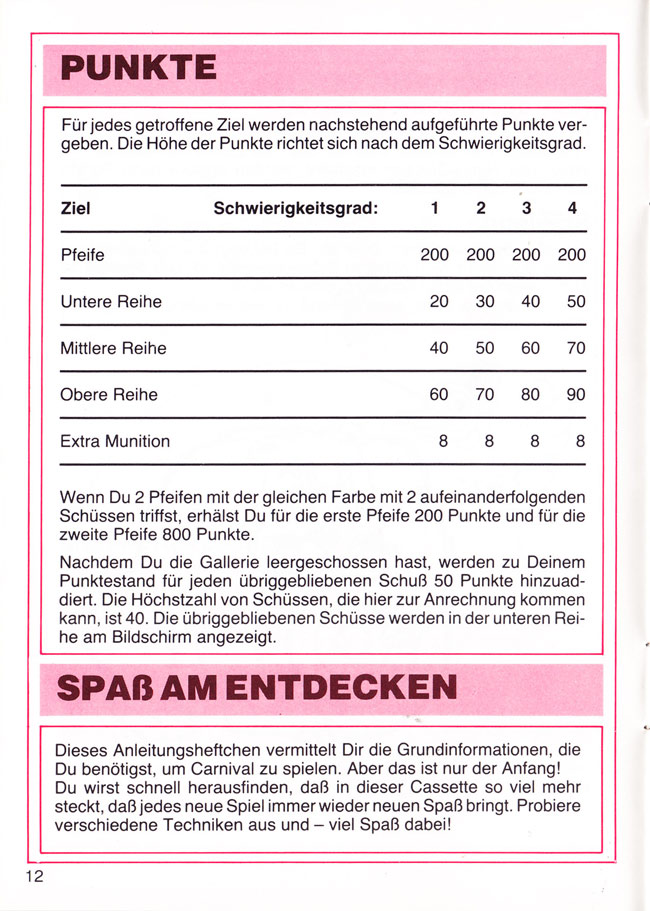 PUNKTE

Für jedes getroffene Ziel werden nachstehend aufgeführte Punkte vergeben. Die Höhe der Punkte richtet sich nach dem Schwierigkeitsgrad.

| Ziel | Schwierigkeitsgrad: | 1 | 2 | 3 | 4 |
|---|---|---|---|---|---|
| Pfeife | | 200 | 200 | 200 | 200 |
| Untere Reihe | | 20 | 30 | 40 | 50 |
| Mittlere Reihe | | 40 | 50 | 60 | 70 |
| Obere Reihe | | 60 | 70 | 80 | 90 |
| Extra Munition | | 8 | 8 | 8 | 8 |

Wenn Du 2 Pfeifen mit der gleichen Farbe mit 2 aufeinanderfolgenden Schüssen triffst, erhälst Du für die erste Pfeife 200 Punkte und für die zweite Pfeife 800 Punkte.

Nachdem Du die Gallerie leergeschossen hast, werden zu Deinem Punktestand für jeden übriggebliebenen Schuß 50 Punkte hinzuaddiert. Die Höchstzahl von Schüssen, die hier zur Anrechnung kommen kann, ist 40. Die übriggebliebenen Schüsse werden in der unteren Reihe am Bildschirm angezeigt.

SPAß AM ENTDECKEN

Dieses Anleitungsheftchen vermittelt Dir die Grundinformationen, die Du benötigst, um Carnival zu spielen. Aber das ist nur der Anfang! Du wirst schnell herausfinden, daß in dieser Cassette so viel mehr steckt, daß jedes neue Spiel immer wieder neuen Spaß bringt. Probiere verschiedene Techniken aus und – viel Spaß dabei!

12